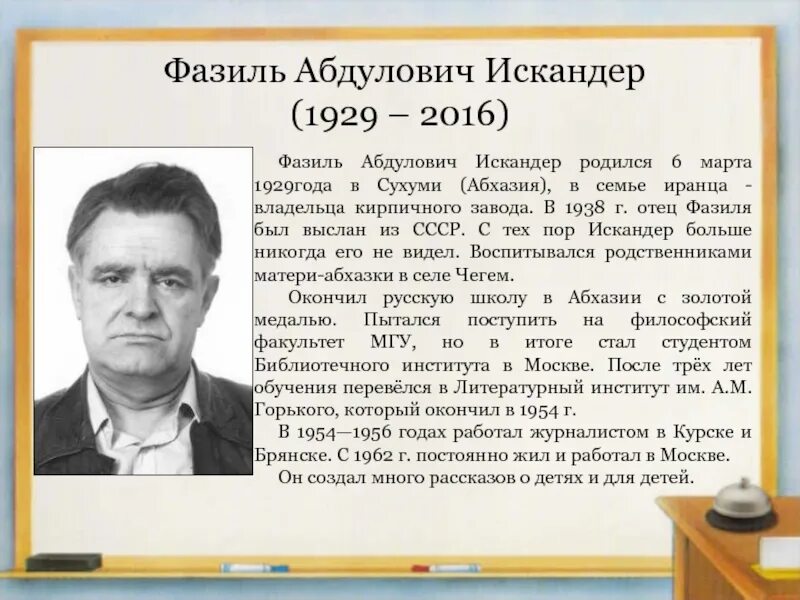 Фазиль Абдулович Искандер
(1929 – 2016)

Фазиль Абдулович Искандер родился 6 марта 1929года в Сухуми (Абхазия), в семье иранца - владельца кирпичного завода. В 1938 г. отец Фазиля был выслан из СССР. С тех пор Искандер больше никогда его не видел. Воспитывался родственниками матери-абхазки в селе Чегем.

Окончил русскую школу в Абхазии с золотой медалью. Пытался поступить на философский факультет МГУ, но в итоге стал студентом Библиотечного института в Москве. После трёх лет обучения перевёлся в Литературный институт им. А.М. Горького, который окончил в 1954 г.

В 1954—1956 годах работал журналистом в Курске и Брянске. С 1962 г. постоянно жил и работал в Москве.

Он создал много рассказов о детях и для детей.